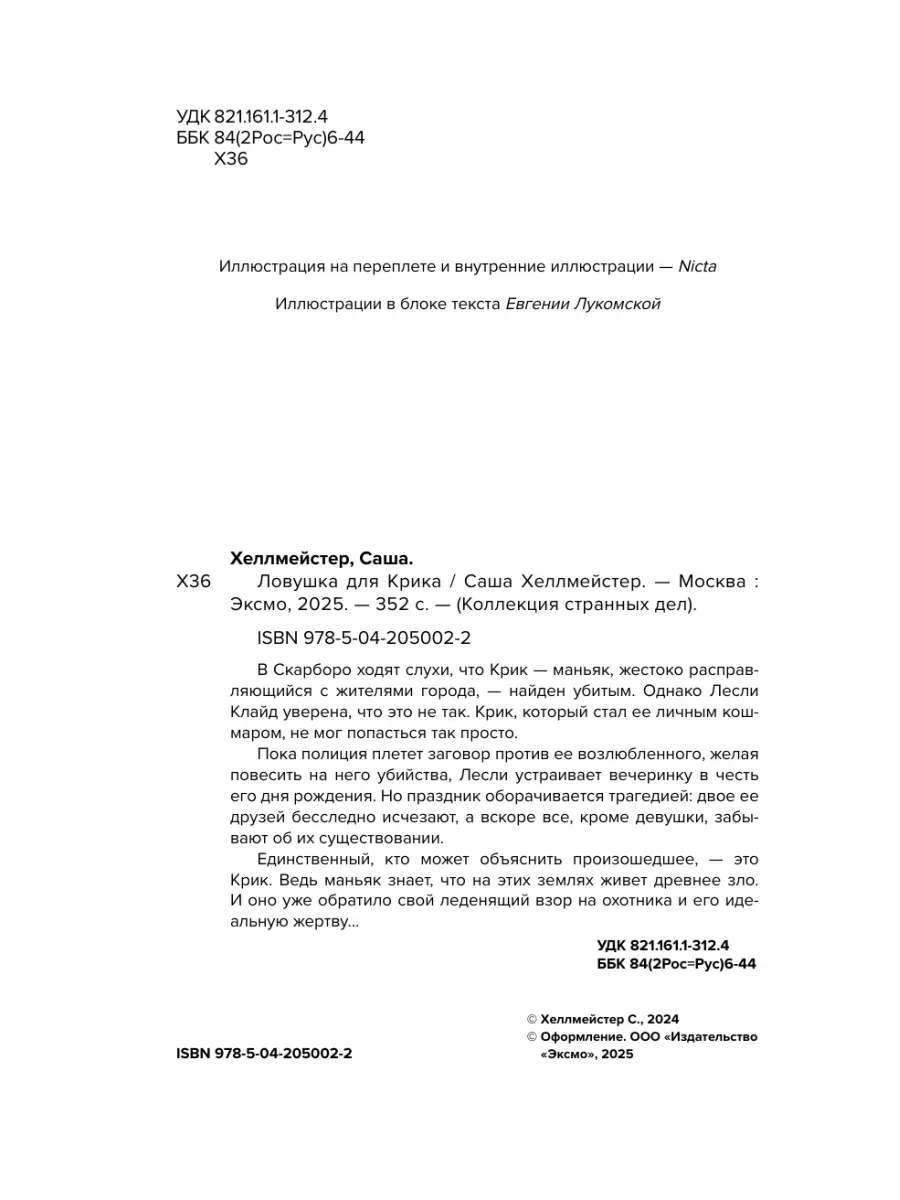 УДК 821.161.1-312.4
ББК 84(2Рос=Рус)6-44
Х36

Иллюстрация на переплете и внутренние иллюстрации — Nicta

Иллюстрации в блоке текста Евгении Лукомской

Хеллмейстер, Саша.
Х36 Ловушка для Крика / Саша Хеллмейстер. — Москва : Эксмо, 2025. — 352 с. — (Коллекция странных дел).

ISBN 978-5-04-205002-2

В Скарборо ходят слухи, что Крик — маньяк, жестоко расправляющийся с жителями города, — найден убитым. Однако Лесли Клайд уверена, что это не так. Крик, который стал ее личным кошмаром, не мог попасться так просто.

Пока полиция плетет заговор против ее возлюбленного, желая повесить на него убийства, Лесли устраивает вечеринку в честь его дня рождения. Но праздник оборачивается трагедией: двое ее друзей бесследно исчезают, а вскоре все, кроме девушки, забывают об их существовании.

Единственный, кто может объяснить произошедшее, — это Крик. Ведь маньяк знает, что на этих землях живет древнее зло. И оно уже обратило свой леденящий взор на охотника и его идеальную жертву...

УДК 821.161.1-312.4
ББК 84(2Рос=Рус)6-44

© Хеллмейстер С., 2024
© Оформление. ООО «Издательство «Эксмо», 2025

ISBN 978-5-04-205002-2